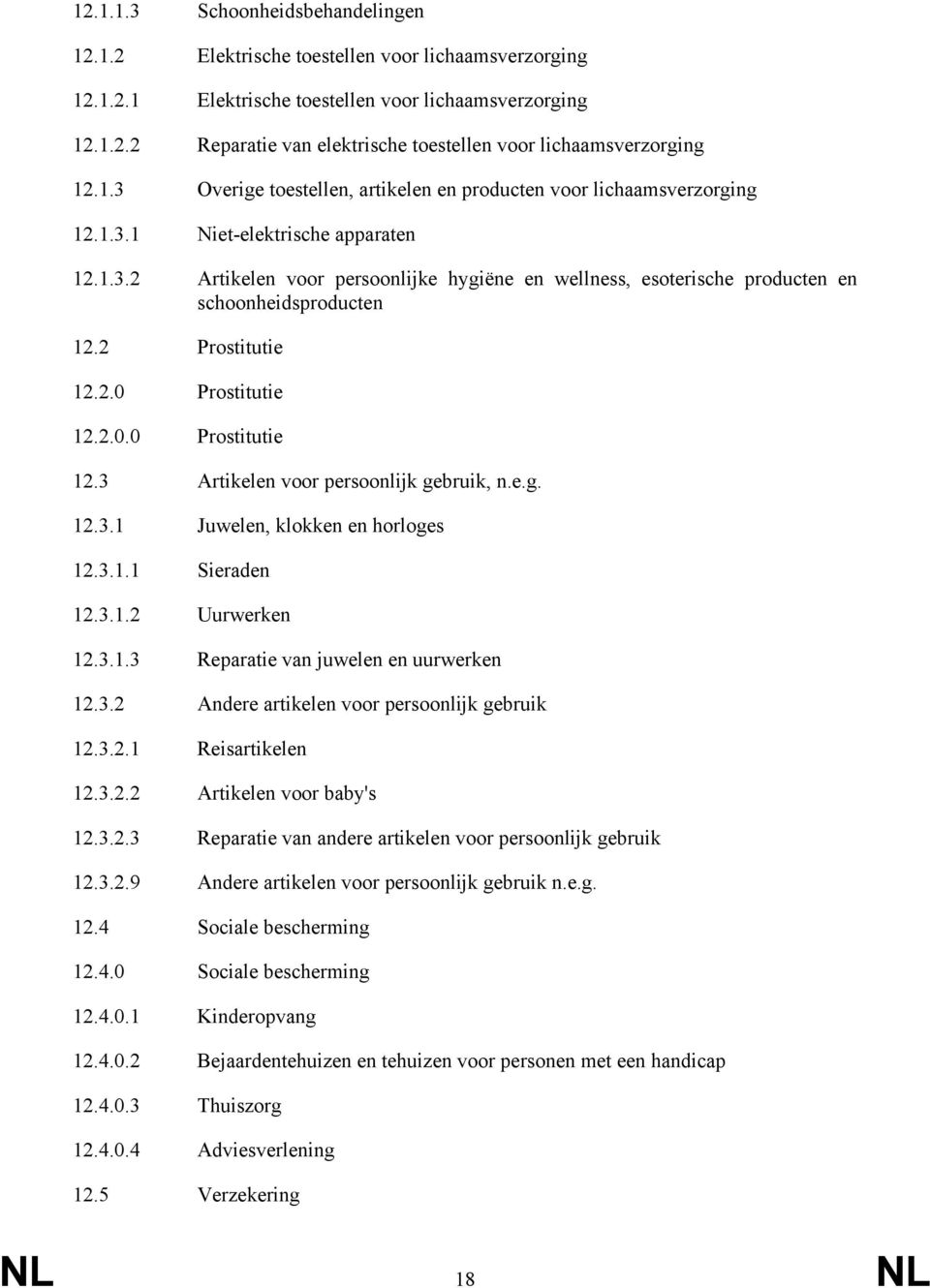 12.1.1.3 Schoonheidsbehandelingen

12.1.2 Elektrische toestellen voor lichaamsverzorging

12.1.2.1 Elektrische toestellen voor lichaamsverzorging

12.1.2.2 Reparatie van elektrische toestellen voor lichaamsverzorging

12.1.3 Overige toestellen, artikelen en producten voor lichaamsverzorging

12.1.3.1 Niet-elektrische apparaten

12.1.3.2 Artikelen voor persoonlijke hygiëne en wellness, esoterische producten en schoonheidsproducten

12.2 Prostitutie

12.2.0 Prostitutie

12.2.0.0 Prostitutie

12.3 Artikelen voor persoonlijk gebruik, n.e.g.

12.3.1 Juwelen, klokken en horloges

12.3.1.1 Sieraden

12.3.1.2 Uurwerken

12.3.1.3 Reparatie van juwelen en uurwerken

12.3.2 Andere artikelen voor persoonlijk gebruik

12.3.2.1 Reisartikelen

12.3.2.2 Artikelen voor baby's

12.3.2.3 Reparatie van andere artikelen voor persoonlijk gebruik

12.3.2.9 Andere artikelen voor persoonlijk gebruik n.e.g.

12.4 Sociale bescherming

12.4.0 Sociale bescherming

12.4.0.1 Kinderopvang

12.4.0.2 Bejaardentehuizen en tehuizen voor personen met een handicap

12.4.0.3 Thuiszorg

12.4.0.4 Adviesverlening

12.5 Verzekering

NL 18 NL